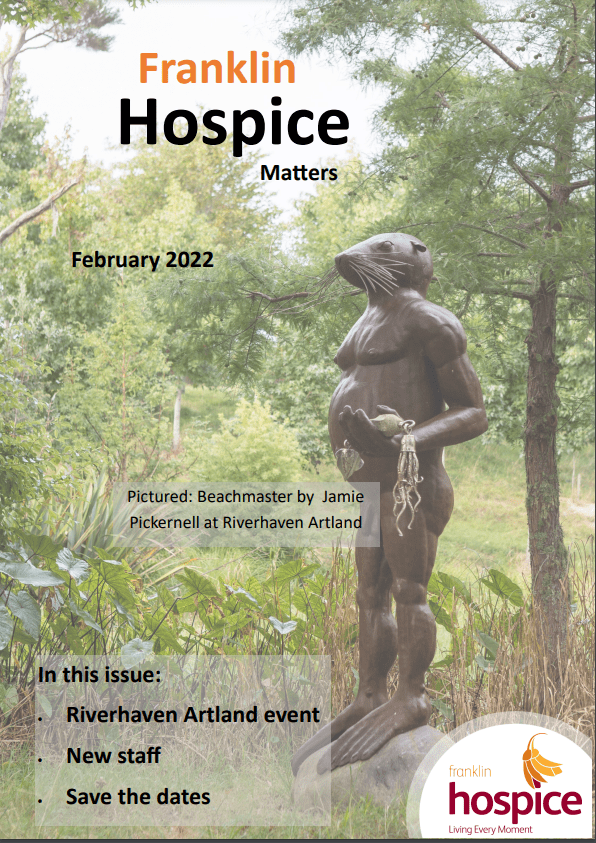 Franklin
Hospice
Matters

February 2022

Pictured: Beachmaster by Jamie Pickernell at Riverhaven Artland

In this issue:
• Riverhaven Artland event
• New staff
• Save the dates

franklin
hospice
Living Every Moment